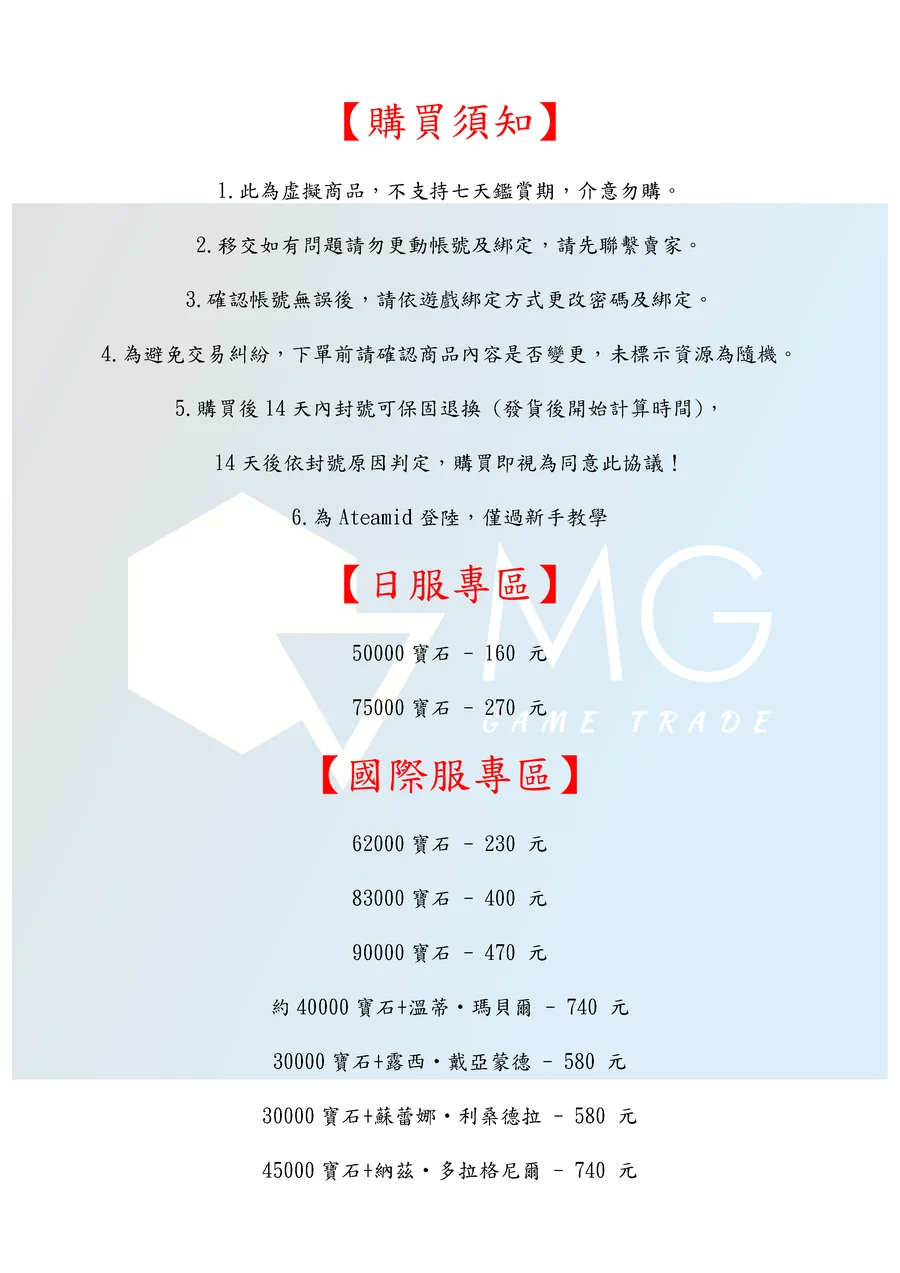 【購買須知】

1.此為虛擬商品，不支持七天鑑賞期，介意勿購。

2.移交如有問題請勿更動帳號及綁定，請先聯繫賣家。

3.確認帳號無誤後，請依遊戲綁定方式更改密碼及綁定。

4.為避免交易糾紛，下單前請確認商品內容是否變更，未標示資源為隨機。

5.購買後14天內封號可保固退換（發貨後開始計算時間），

14天後依封號原因判定，購買即視為同意此協議！

6.為Ateamid登陸，僅過新手教學

【日服專區】

50000寶石 - 160 元

75000寶石 - 270 元

【國際服專區】

62000寶石 - 230 元

83000寶石 - 400 元

90000寶石 - 470 元

約40000寶石+溫蒂・瑪貝爾 - 740 元

30000寶石+露西・戴亞蒙德 - 580 元

30000寶石+蘇蕾娜・利桑德拉 - 580 元

45000寶石+納茲・多拉格尼爾 - 740 元

MG
GAME TRADE